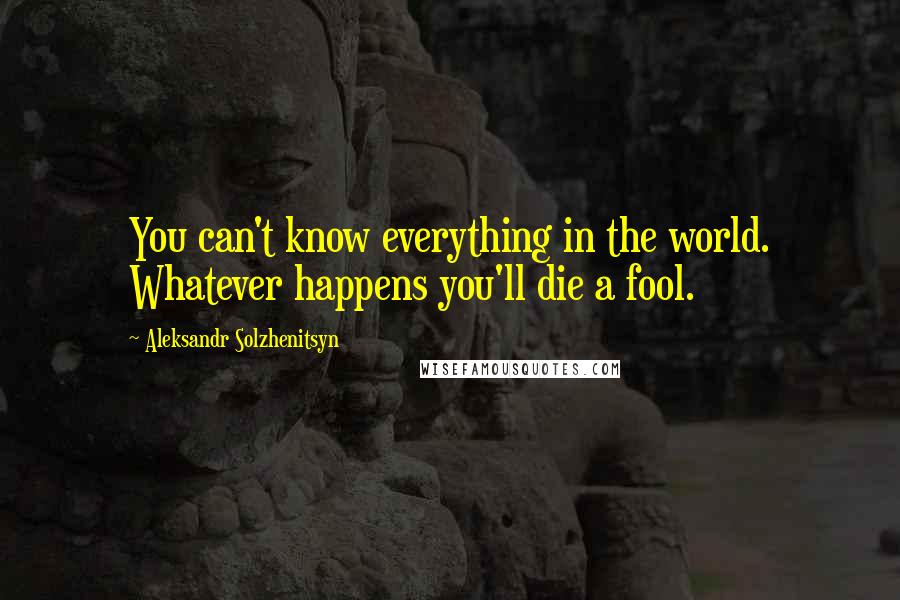 You can't know everything in the world. Whatever happens you'll die a fool.

~ Aleksandr Solzhenitsyn

WISEFAMOUSQUOTES.COM